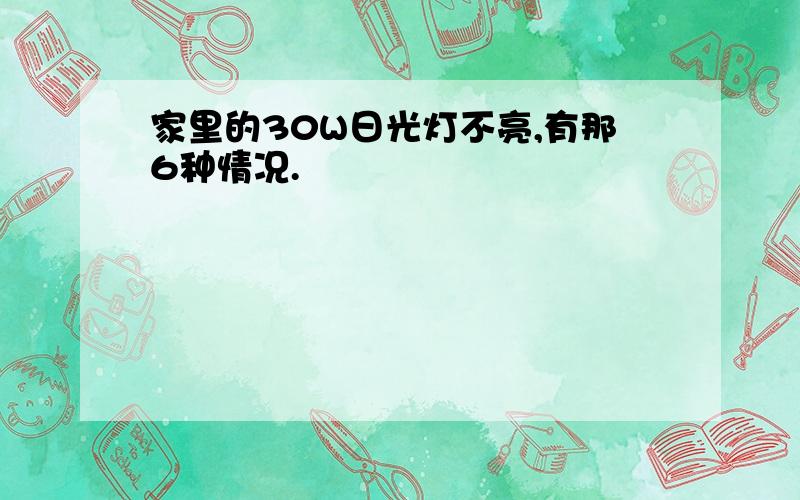 家里的30W日光灯不亮,有那6种情况.

ABC

Back to School